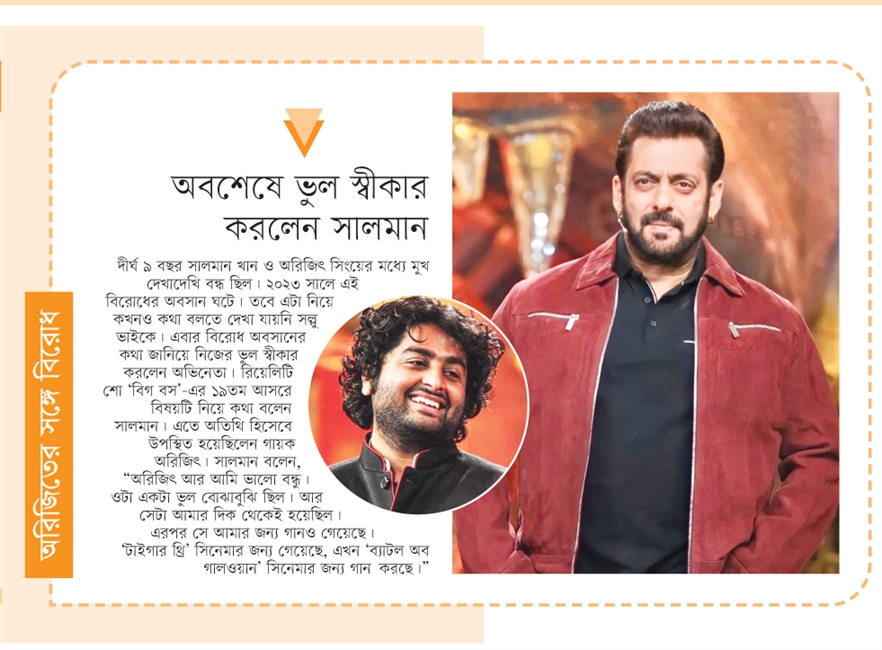 অরিজিতের সঙ্গে বিরোধ

অবশেষে ভুল স্বীকার করলেন সালমান

দীর্ঘ ৯ বছর সালমান খান ও অরিজিৎ সিংয়ের মধ্যে মুখ দেখাদেখি বন্ধ ছিল। ২০২৩ সালে এই বিরোধের অবসান ঘটে। তবে এটা নিয়ে কখনও কথা বলতে দেখা যায়নি সল্লু ভাইকে। এবার বিরোধ অবসানের কথা জানিয়ে নিজের ভুল স্বীকার করলেন অভিনেতা। রিয়েলিটি শো 'বিগ বস'-এর ১৯তম আসরে বিষয়টি নিয়ে কথা বলেন সালমান। এতে অতিথি হিসেবে উপস্থিত হয়েছিলেন গায়ক অরিজিৎ। সালমান বলেন, "অরিজিৎ আর আমি ভালো বন্ধু। ওটা একটা ভুল বোঝাবুঝি ছিল। আর সেটা আমার দিক থেকেই হয়েছিল। এরপর সে আমার জন্য গানও গেয়েছে। 'টাইগার থ্রি' সিনেমার জন্য গেয়েছে, এখন 'ব্যাটল অব গালওয়ান' সিনেমার জন্য গান করছে।"